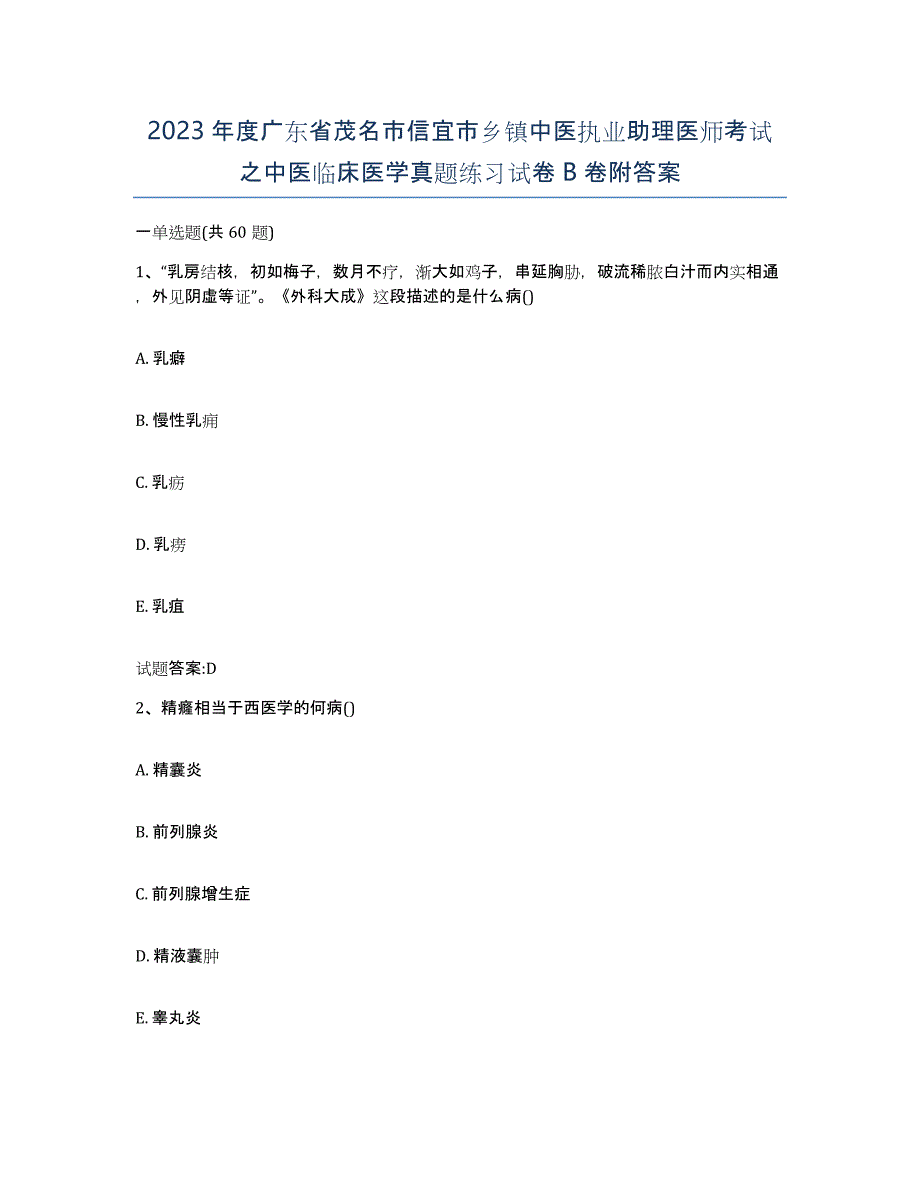 2023年度广东省茂名市信宜市乡镇中医执业助理医师考试之中医临床医学真题练习试卷B卷附答案

一单选题(共60题)

1、“乳房结核，初如梅子，数月不疗，渐大如鸡子，串延胸胁，破流稀脓白汁而内实相通，外见阴虚等证”。《外科大成》这段描述的是什么病()

A. 乳癖

B. 慢性乳痈

C. 乳疬

D. 乳痨

E. 乳疽

试题答案:D

2、精癃相当于西医学的何病()

A. 精囊炎

B. 前列腺炎

C. 前列腺增生症

D. 精液囊肿

E. 睾丸炎